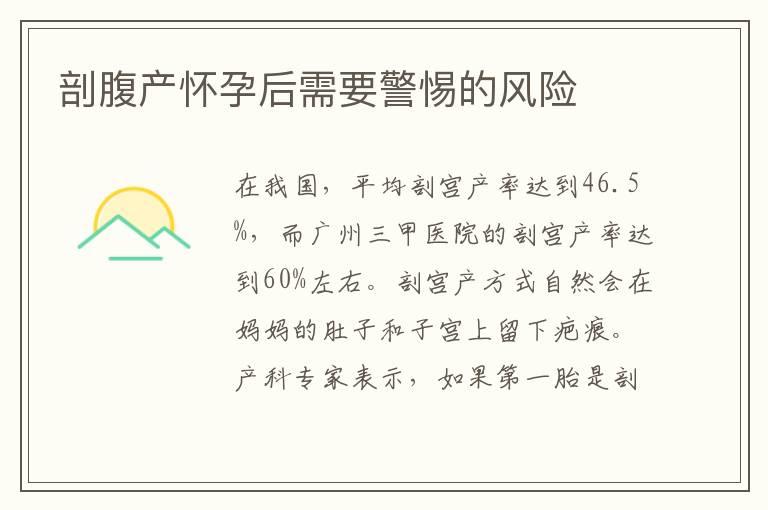 剖腹产怀孕后需要警惕的风险

在我国，平均剖宫产率达到46.5%，而广州三甲医院的剖宫产率达到60%左右。剖宫产方式自然会在妈妈的肚子和子宫上留下疤痕。产科专家表示，如果第一胎是剖